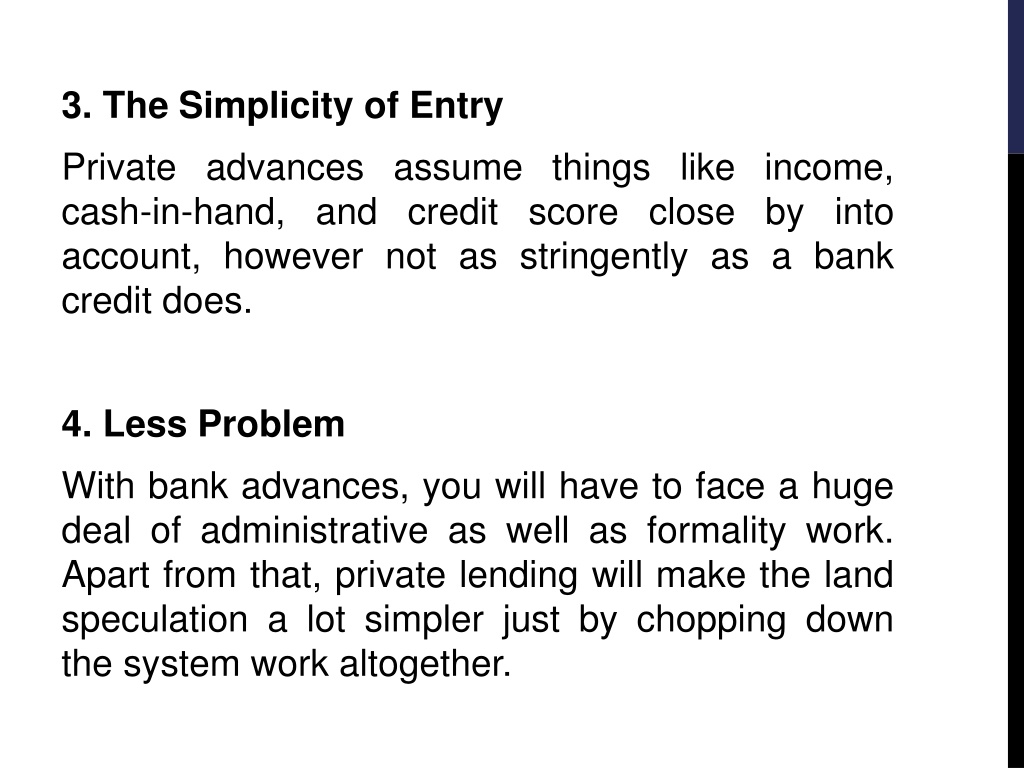 3. The Simplicity of Entry

Private advances assume things like income, cash-in-hand, and credit score close by into account, however not as stringently as a bank credit does.

4. Less Problem

With bank advances, you will have to face a huge deal of administrative as well as formality work. Apart from that, private lending will make the land speculation a lot simpler just by chopping down the system work altogether.